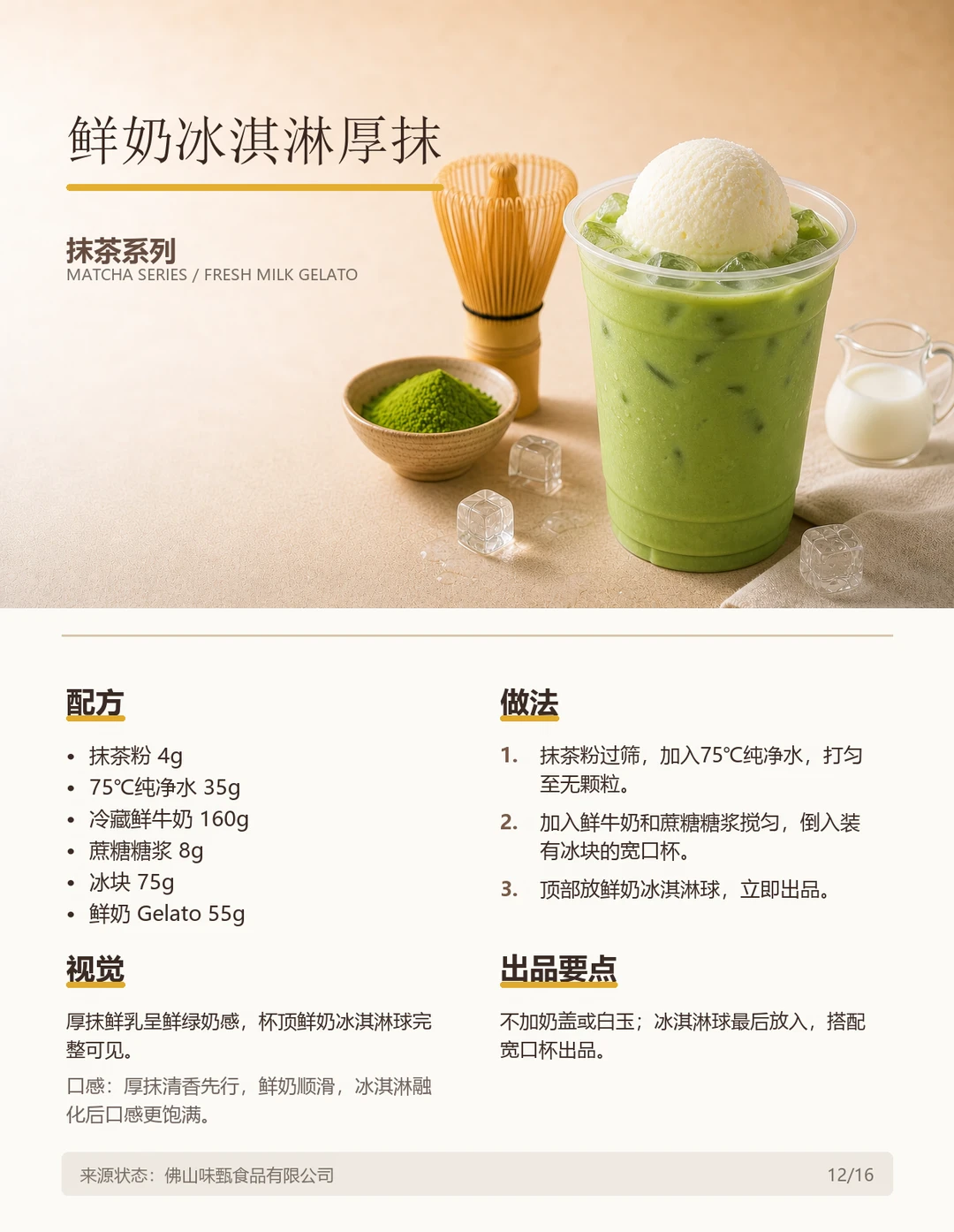 鲜奶冰淇淋厚抹

抹茶系列
MATCHA SERIES / FRESH MILK GELATO

配方

• 抹茶粉 4g
• 75℃纯净水 35g
• 冷藏鲜牛奶 160g
• 蔗糖糖浆 8g
• 冰块 75g
• 鲜奶 Gelato 55g

视觉

厚抹鲜乳呈鲜绿奶感，杯顶鲜奶冰淇淋球完整可见。

口感：厚抹清香先行，鲜奶顺滑，冰淇淋融化后口感更饱满。

做法

1. 抹茶粉过筛，加入75℃纯净水，打匀至无颗粒。
2. 加入鲜牛奶和蔗糖糖浆搅匀，倒入装有冰块的宽口杯。
3. 顶部放鲜奶冰淇淋球，立即出品。

出品要点

不加奶盖或白玉；冰淇淋球最后放入，搭配宽口杯出品。

来源状态：佛山味甄食品有限公司 12/16